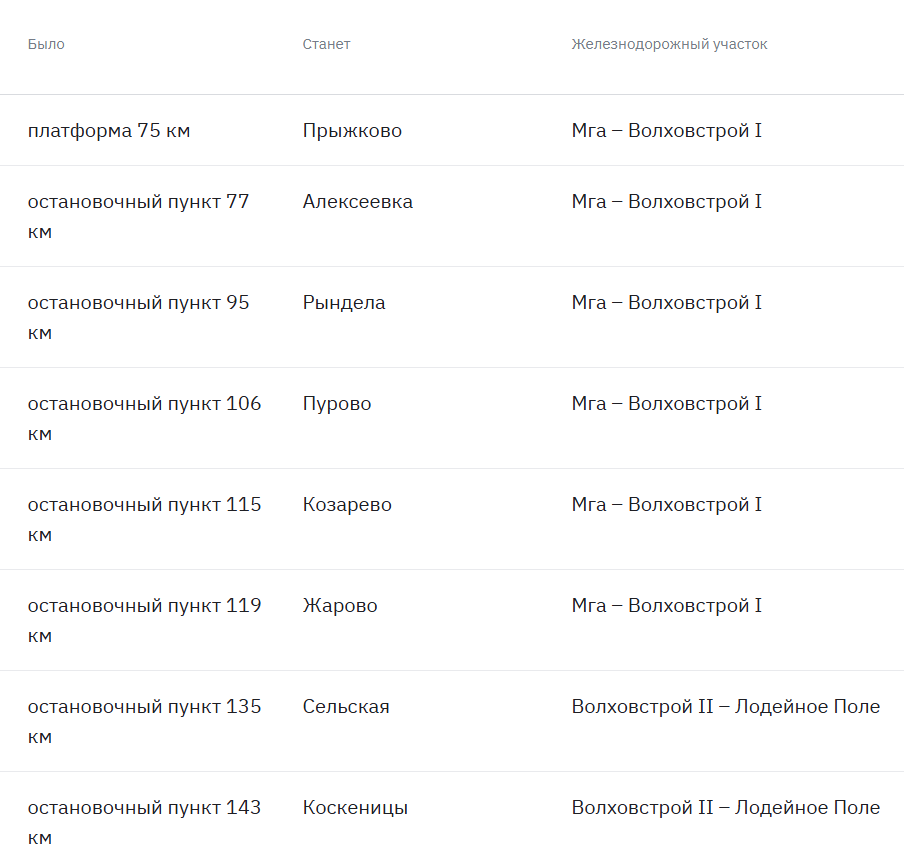 | Было | Станет | Железнодорожный участок |
|---|---|---|
| платформа 75 км | Прыжково | Мга – Волховстрой I |
| остановочный пункт 77 км | Алексеевка | Мга – Волховстрой I |
| остановочный пункт 95 км | Рындела | Мга – Волховстрой I |
| остановочный пункт 106 км | Пурово | Мга – Волховстрой I |
| остановочный пункт 115 км | Козарево | Мга – Волховстрой I |
| остановочный пункт 119 км | Жарово | Мга – Волховстрой I |
| остановочный пункт 135 км | Сельская | Волховстрой II – Лодейное Поле |
| остановочный пункт 143 км | Коскеницы | Волховстрой II – Лодейное Поле |